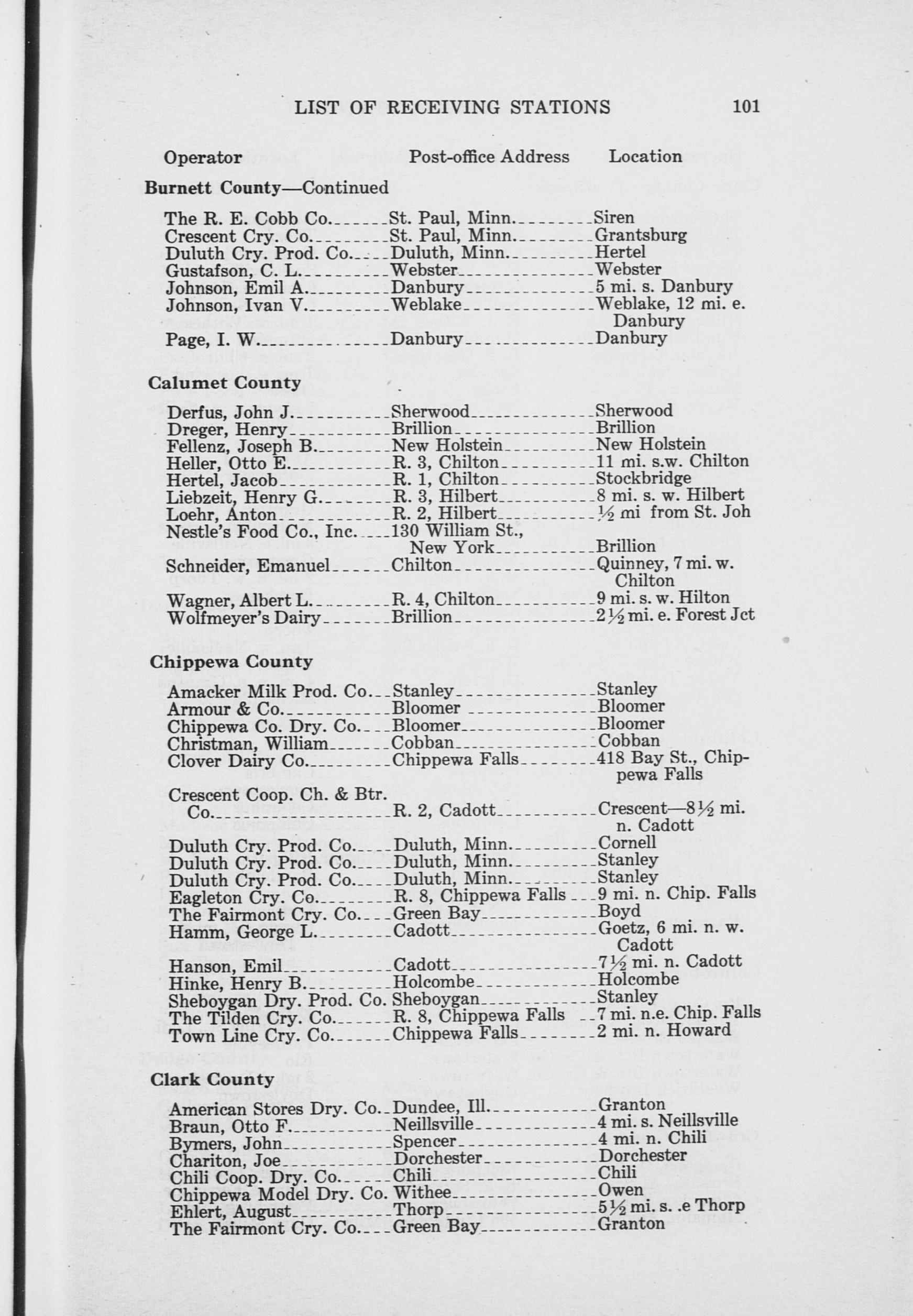 LIST OF RECEIVING STATIONS 101

| Operator | Post-office Address | Location |
|---|---|---|
| **Burnett County—Continued** | | |
| The R. E. Cobb Co. | St. Paul, Minn. | Siren |
| Crescent Cry. Co. | St. Paul, Minn. | Grantsburg |
| Duluth Cry. Prod. Co. | Duluth, Minn. | Hertel |
| Gustafson, C. L. | Webster | Webster |
| Johnson, Emil A. | Danbury | 5 mi. s. Danbury |
| Johnson, Ivan V. | Weblake | Weblake, 12 mi. e. Danbury |
| Page, I. W. | Danbury | Danbury |
| **Calumet County** | | |
| Derfus, John J. | Sherwood | Sherwood |
| Dreger, Henry | Brillion | Brillion |
| Fellenz, Joseph B. | New Holstein | New Holstein |
| Heller, Otto E. | R. 3, Chilton | 11 mi. s.w. Chilton |
| Hertel, Jacob | R. 1, Chilton | Stockbridge |
| Liebzeit, Henry G. | R. 3, Hilbert | 8 mi. s. w. Hilbert |
| Loehr, Anton | R. 2, Hilbert | ½ mi from St. Joh |
| Nestle's Food Co., Inc. | 130 William St., New York | Brillion |
| Schneider, Emanuel | Chilton | Quinney, 7 mi. w. Chilton |
| Wagner, Albert L. | R. 4, Chilton | 9 mi. s. w. Hilton |
| Wolfmeyer's Dairy | Brillion | 2½ mi. e. Forest Jct |
| **Chippewa County** | | |
| Amacker Milk Prod. Co. | Stanley | Stanley |
| Armour & Co. | Bloomer | Bloomer |
| Chippewa Co. Dry. Co. | Bloomer | Bloomer |
| Christman, William | Cobban | Cobban |
| Clover Dairy Co. | Chippewa Falls | 418 Bay St., Chippewa Falls |
| Crescent Coop. Ch. & Btr. Co. | R. 2, Cadott | Crescent—8½ mi. n. Cadott |
| Duluth Cry. Prod. Co. | Duluth, Minn. | Cornell |
| Duluth Cry. Prod. Co. | Duluth, Minn. | Stanley |
| Duluth Cry. Prod. Co. | Duluth, Minn. | Stanley |
| Eagleton Cry. Co. | R. 8, Chippewa Falls | 9 mi. n. Chip. Falls |
| The Fairmont Cry. Co. | Green Bay | Boyd |
| Hamm, George L. | Cadott | Goetz, 6 mi. n. w. Cadott |
| Hanson, Emil | Cadott | 7½ mi. n. Cadott |
| Hinke, Henry B. | Holcombe | Holcombe |
| Sheboygan Dry. Prod. Co. | Sheboygan | Stanley |
| The Tilden Cry. Co. | R. 8, Chippewa Falls | 7 mi. n.e. Chip. Falls |
| Town Line Cry. Co. | Chippewa Falls | 2 mi. n. Howard |
| **Clark County** | | |
| American Stores Dry. Co. | Dundee, Ill. | Granton |
| Braun, Otto F. | Neillsville | 4 mi. s. Neillsville |
| Bymers, John | Spencer | 4 mi. n. Chili |
| Chariton, Joe | Dorchester | Dorchester |
| Chili Coop. Dry. Co. | Chili | Chili |
| Chippewa Model Dry. Co. | Withee | Owen |
| Ehlert, August | Thorp | 5½ mi. s. .e Thorp |
| The Fairmont Cry. Co. | Green Bay | Granton |